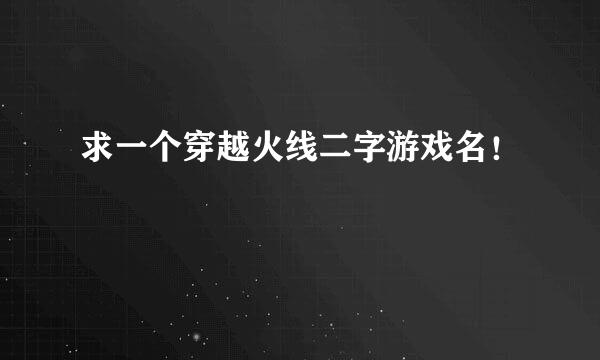 求一个穿越火线二字游戏名！